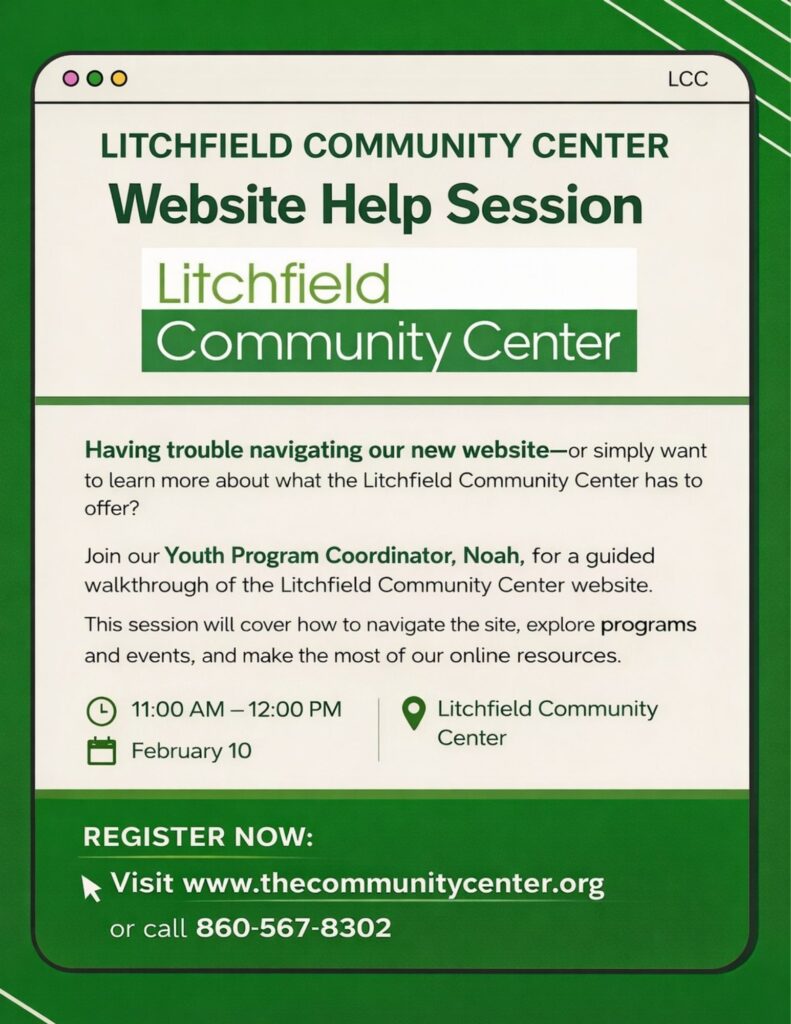 LCC

LITCHFIELD COMMUNITY CENTER
Website Help Session

Litchfield
Community Center

Having trouble navigating our new website—or simply want to learn more about what the Litchfield Community Center has to offer?

Join our Youth Program Coordinator, Noah, for a guided walkthrough of the Litchfield Community Center website.

This session will cover how to navigate the site, explore programs and events, and make the most of our online resources.

11:00 AM – 12:00 PM
February 10

Litchfield Community Center

REGISTER NOW:
Visit www.thecommunitycenter.org
or call 860-567-8302